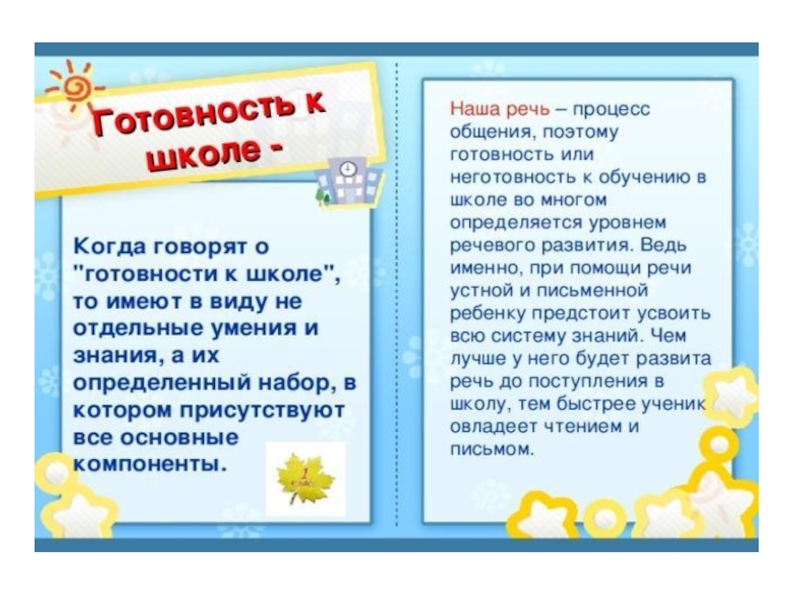 Готовность к школе -

Когда говорят о "готовности к школе", то имеют в виду не отдельные умения и знания, а их определенный набор, в котором присутствуют все основные компоненты.

Наша речь – процесс общения, поэтому готовность или неготовность к обучению в школе во многом определяется уровнем речевого развития. Ведь именно, при помощи речи устной и письменной ребенку предстоит усвоить всю систему знаний. Чем лучше у него будет развита речь до поступления в школу, тем быстрее ученик овладеет чтением и письмом.